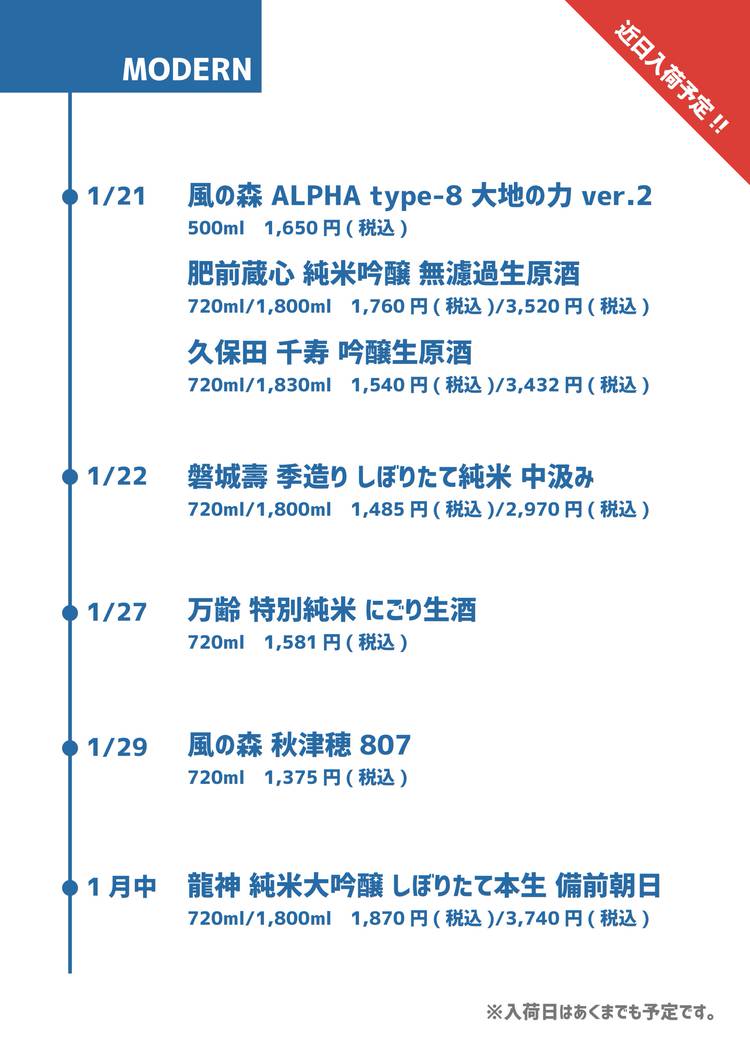 MODERN

近日入荷予定!!

1/21 風の森 ALPHA type-8 大地の力 ver.2
500ml 1,650 円 ( 税込 )

肥前蔵心 純米吟醸 無濾過生原酒
720ml/1,800ml 1,760 円 ( 税込 )/3,520 円 ( 税込 )

久保田 千寿 吟醸生原酒
720ml/1,830ml 1,540 円 ( 税込 )/3,432 円 ( 税込 )

1/22 磐城壽 季造り しぼりたて純米 中汲み
720ml/1,800ml 1,485 円 ( 税込 )/2,970 円 ( 税込 )

1/27 万齢 特別純米 にごり生酒
720ml 1,581 円 ( 税込 )

1/29 風の森 秋津穂 807
720ml 1,375 円 ( 税込 )

1 月中 龍神 純米大吟醸 しぼりたて本生 備前朝日
720ml/1,800ml 1,870 円 ( 税込 )/3,740 円 ( 税込 )

※入荷日はあくまでも予定です。